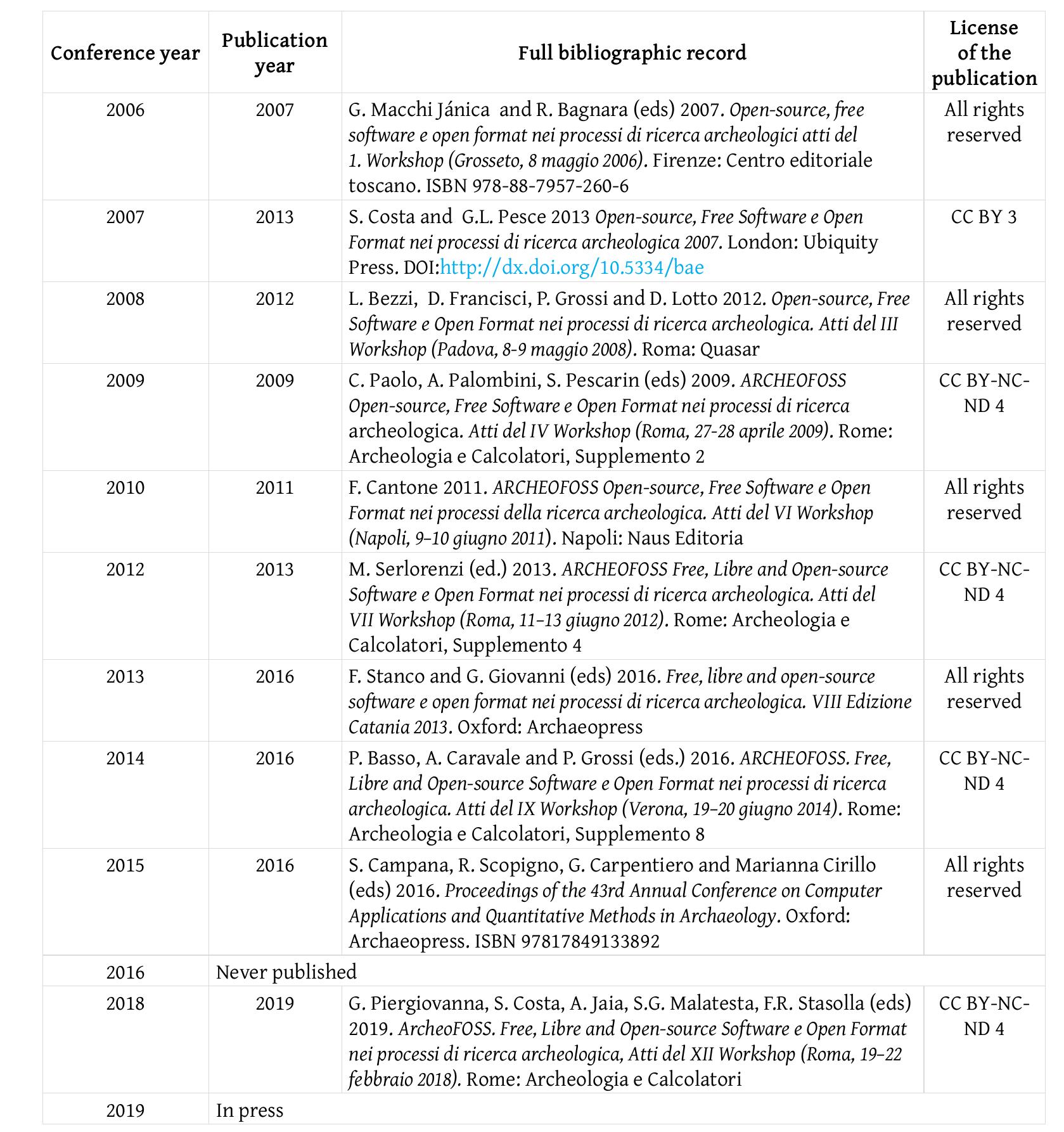 | Conference year | Publication year | Full bibliographic record | License of the publication |
|---|---|---|---|
| 2006 | 2007 | G. Macchi Jánica and R. Bagnara (eds) 2007. Open-source, free software e open format nei processi di ricerca archeologici atti del 1. Workshop (Grosseto, 8 maggio 2006). Firenze: Centro editoriale toscano. ISBN 978-88-7957-260-6 | All rights reserved |
| 2007 | 2013 | S. Costa and G.L. Pesce 2013 Open-source, Free Software e Open Format nei processi di ricerca archeologica 2007. London: Ubiquity Press. DOI:http://dx.doi.org/10.5334/bae | CC BY 3 |
| 2008 | 2012 | L. Bezzi, D. Francisci, P. Grossi and D. Lotto 2012. Open-source, Free Software e Open Format nei processi di ricerca archeologica. Atti del III Workshop (Padova, 8-9 maggio 2008). Roma: Quasar | All rights reserved |
| 2009 | 2009 | C. Paolo, A. Palombini, S. Pescarin (eds) 2009. ARCHEOFOSS Open-source, Free Software e Open Format nei processi di ricerca archeologica. Atti del IV Workshop (Roma, 27-28 aprile 2009). Rome: Archeologia e Calcolatori, Supplemento 2 | CC BY-NC-ND 4 |
| 2010 | 2011 | F. Cantone 2011. ARCHEOFOSS Open-source, Free Software e Open Format nei processi della ricerca archeologica. Atti del VI Workshop (Napoli, 9–10 giugno 2011). Napoli: Naus Editoria | All rights reserved |
| 2012 | 2013 | M. Serlorenzi (ed.) 2013. ARCHEOFOSS Free, Libre and Open-source Software e Open Format nei processi di ricerca archeologica. Atti del VII Workshop (Roma, 11–13 giugno 2012). Rome: Archeologia e Calcolatori, Supplemento 4 | CC BY-NC-ND 4 |
| 2013 | 2016 | F. Stanco and G. Giovanni (eds) 2016. Free, libre and open-source software e open format nei processi di ricerca archeologica. VIII Edizione Catania 2013. Oxford: Archaeopress | All rights reserved |
| 2014 | 2016 | P. Basso, A. Caravale and P. Grossi (eds.) 2016. ARCHEOFOSS. Free, Libre and Open-source Software e Open Format nei processi di ricerca archeologica. Atti del IX Workshop (Verona, 19–20 giugno 2014). Rome: Archeologia e Calcolatori, Supplemento 8 | CC BY-NC-ND 4 |
| 2015 | 2016 | S. Campana, R. Scopigno, G. Carpentiero and Marianna Cirillo (eds) 2016. Proceedings of the 43rd Annual Conference on Computer Applications and Quantitative Methods in Archaeology. Oxford: Archaeopress. ISBN 97817849133892 | All rights reserved |
| 2016 | Never published | | |
| 2018 | 2019 | G. Piergiovanna, S. Costa, A. Jaia, S.G. Malatesta, F.R. Stasolla (eds) 2019. ArcheoFOSS. Free, Libre and Open-source Software e Open Format nei processi di ricerca archeologica, Atti del XII Workshop (Roma, 19–22 febbraio 2018). Rome: Archeologia e Calcolatori | CC BY-NC-ND 4 |
| 2019 | In press | | |